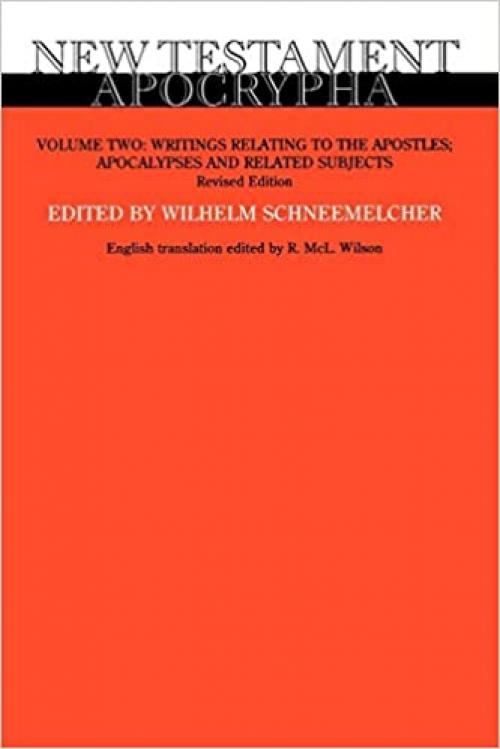 NEW TESTAMENT
APOCRYPHA

VOLUME TWO: WRITINGS RELATING TO THE APOSTLES; APOCALYPSES AND RELATED SUBJECTS
Revised Edition

EDITED BY WILHELM SCHNEEMELCHER

English translation edited by R. McL. Wilson